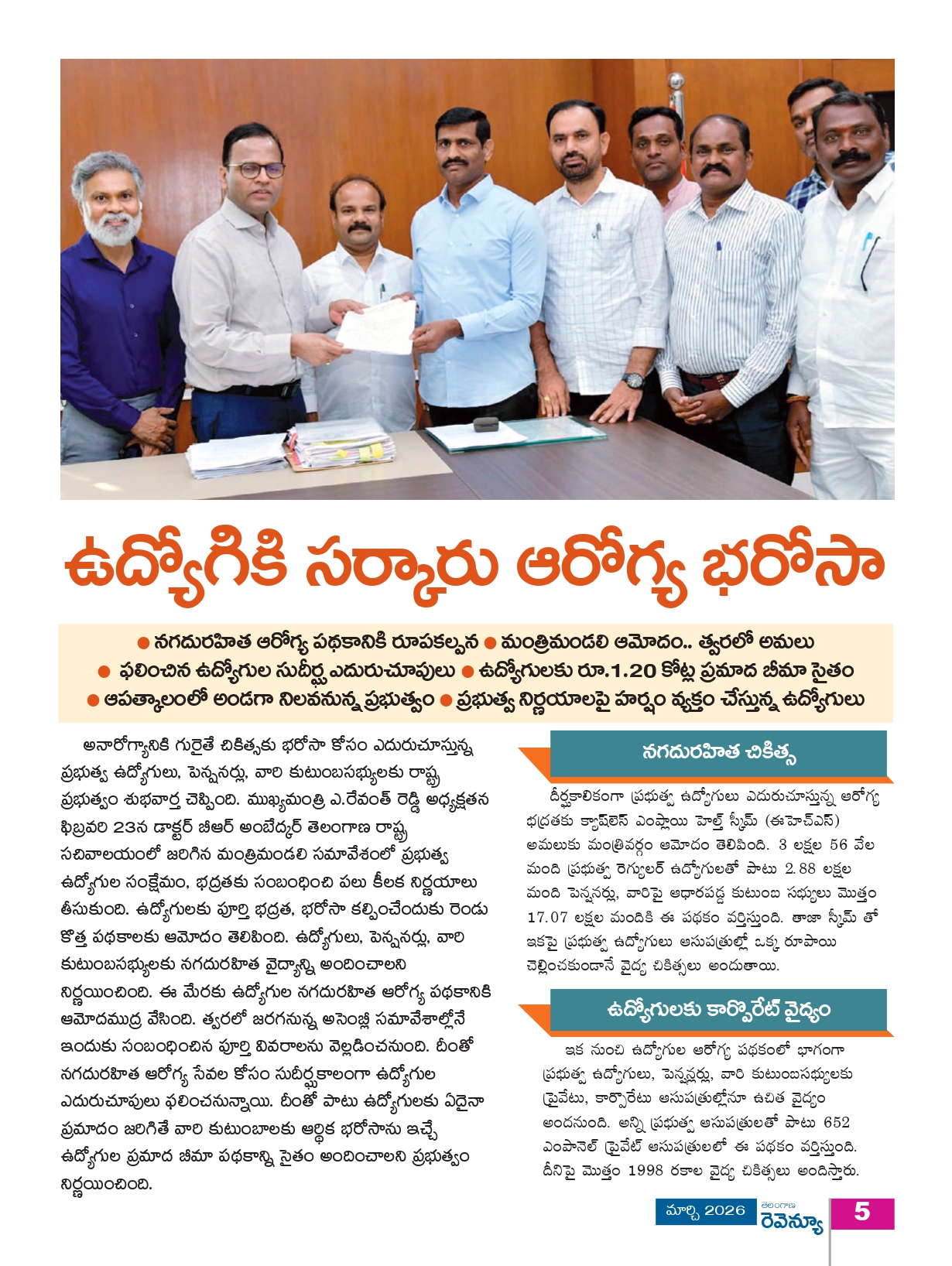 ఉద్యోగికి సర్కారు ఆరోగ్య భరోసా

● నగదురహిత ఆరోగ్య పథకానికి రూపకల్పన ● మంత్రిమండలి ఆమోదం.. త్వరలో అమలు
● ఫలించిన ఉద్యోగుల సుదీర్ఘ ఎదురుచూపులు ● ఉద్యోగులకు రూ.1.20 కోట్ల ప్రమాద బీమా సైతం
● ఆపత్కాలంలో అండగా నిలవనున్న ప్రభుత్వం ● ప్రభుత్వ నిర్ణయాలపై హర్షం వ్యక్తం చేస్తున్న ఉద్యోగులు

అనారోగ్యానికి గురైతే చికిత్సకు భరోసా కోసం ఎదురుచూస్తున్న ప్రభుత్వ ఉద్యోగులు, పెన్షనర్లు, వారి కుటుంబసభ్యులకు రాష్ట్ర ప్రభుత్వం శుభవార్త చెప్పింది. ముఖ్యమంత్రి ఎ.రేవంత్ రెడ్డి అధ్యక్షతన ఫిబ్రవరి 23న డాక్టర్ బీఆర్ అంబేద్కర్ తెలంగాణ రాష్ట్ర సచివాలయంలో జరిగిన మంత్రిమండలి సమావేశంలో ప్రభుత్వ ఉద్యోగుల సంక్షేమం, భద్రతకు సంబంధించి పలు కీలక నిర్ణయాలు తీసుకుంది. ఉద్యోగులకు పూర్తి భద్రత, భరోసా కల్పించేందుకు రెండు కొత్త పథకాలకు ఆమోదం తెలిపింది. ఉద్యోగులు, పెన్షనర్లు, వారి కుటుంబసభ్యులకు నగదురహిత వైద్యాన్ని అందించాలని నిర్ణయించింది. ఈ మేరకు ఉద్యోగుల నగదురహిత ఆరోగ్య పథకానికి ఆమోదముద్ర వేసింది. త్వరలో జరగనున్న అసెంబ్లీ సమావేశాల్లోనే ఇందుకు సంబంధించిన పూర్తి వివరాలను వెల్లడించనుంది. దీంతో నగదురహిత ఆరోగ్య సేవల కోసం సుదీర్ఘకాలంగా ఉద్యోగుల ఎదురుచూపులు ఫలించనున్నాయి. దీంతో పాటు ఉద్యోగులకు ఏదైనా ప్రమాదం జరిగితే వారి కుటుంబాలకు ఆర్థిక భరోసాను ఇచ్చే ఉద్యోగుల ప్రమాద బీమా పథకాన్ని సైతం అందించాలని ప్రభుత్వం నిర్ణయించింది.

నగదురహిత చికిత్స

దీర్ఘకాలికంగా ప్రభుత్వ ఉద్యోగులు ఎదురుచూస్తున్న ఆరోగ్య భద్రతకు క్యాష్‌లెస్ ఎంప్లాయి హెల్త్ స్కీమ్ (ఈహెచ్ఎస్) అమలుకు మంత్రివర్గం ఆమోదం తెలిపింది. 3 లక్షల 56 వేల మంది ప్రభుత్వ రెగ్యులర్ ఉద్యోగులతో పాటు 2.88 లక్షల మంది పెన్షనర్లు, వారిపై ఆధారపడ్డ కుటుంబ సభ్యులు మొత్తం 17.07 లక్షల మందికి ఈ పథకం వర్తిస్తుంది. తాజా స్కీమ్ తో ఇకపై ప్రభుత్వ ఉద్యోగులు ఆసుపత్రుల్లో ఒక్క రూపాయి చెల్లించకుండానే వైద్య చికిత్సలు అందుతాయి.

ఉద్యోగులకు కార్పొరేట్ వైద్యం

ఇక నుంచి ఉద్యోగుల ఆరోగ్య పథకంలో భాగంగా ప్రభుత్వ ఉద్యోగులు, పెన్షనర్లు, వారి కుటుంబసభ్యులకు ప్రైవేటు, కార్పొరేటు ఆసుపత్రుల్లోనూ ఉచిత వైద్యం అందనుంది. అన్ని ప్రభుత్వ ఆసుపత్రులతో పాటు 652 ఎంపానెల్ ప్రైవేట్ ఆసుపత్రులలో ఈ పథకం వర్తిస్తుంది. దీనిపై మొత్తం 1998 రకాల వైద్య చికిత్సలు అందిస్తారు.

మార్చి 2026 తెలంగాణ రెవెన్యూ 5